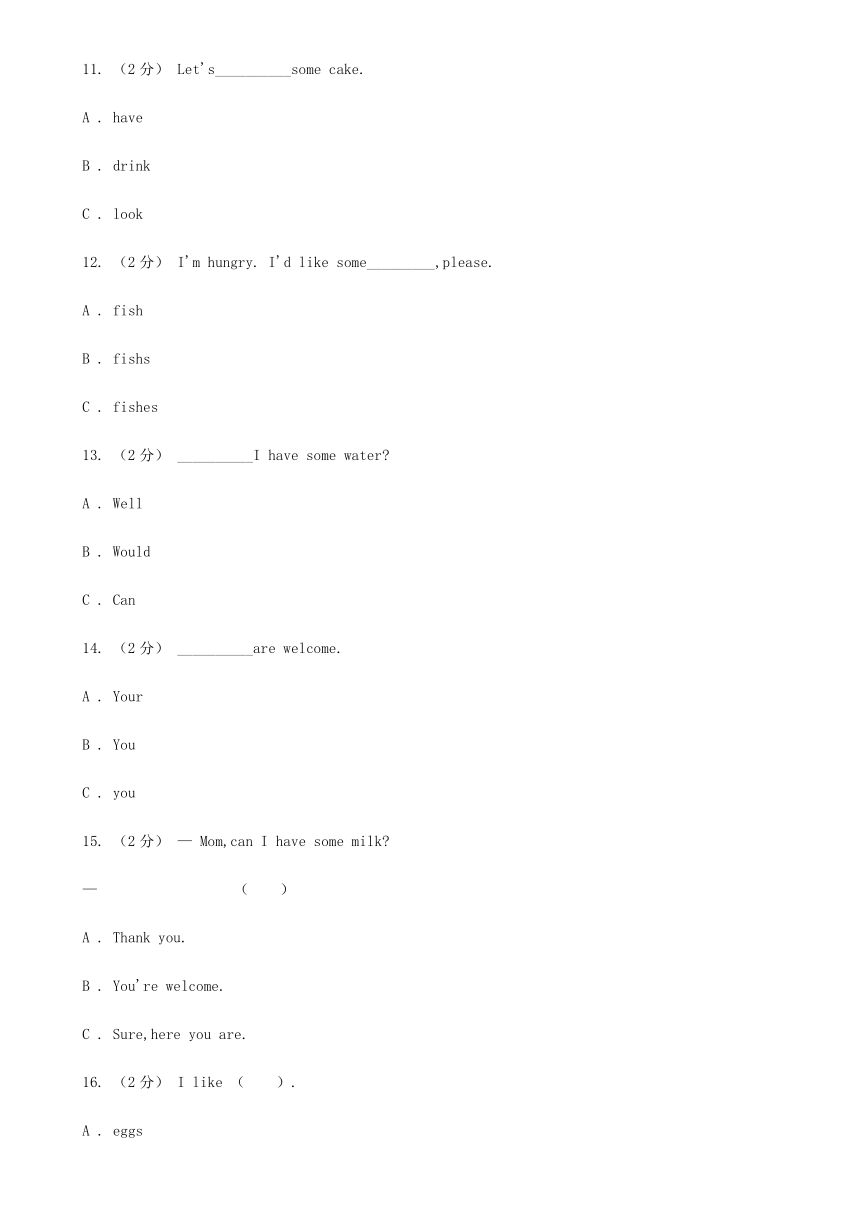 11. （2分） Let's__________some cake.

A . have

B . drink

C . look

12. （2分） I'm hungry. I'd like some_________,please.

A . fish

B . fishs

C . fishes

13. （2分） __________I have some water?

A . Well

B . Would

C . Can

14. （2分） __________are welcome.

A . Your

B . You

C . you

15. （2分） — Mom,can I have some milk?

— （ ）

A . Thank you.

B . You're welcome.

C . Sure,here you are.

16. （2分） I like （ ）.

A . eggs